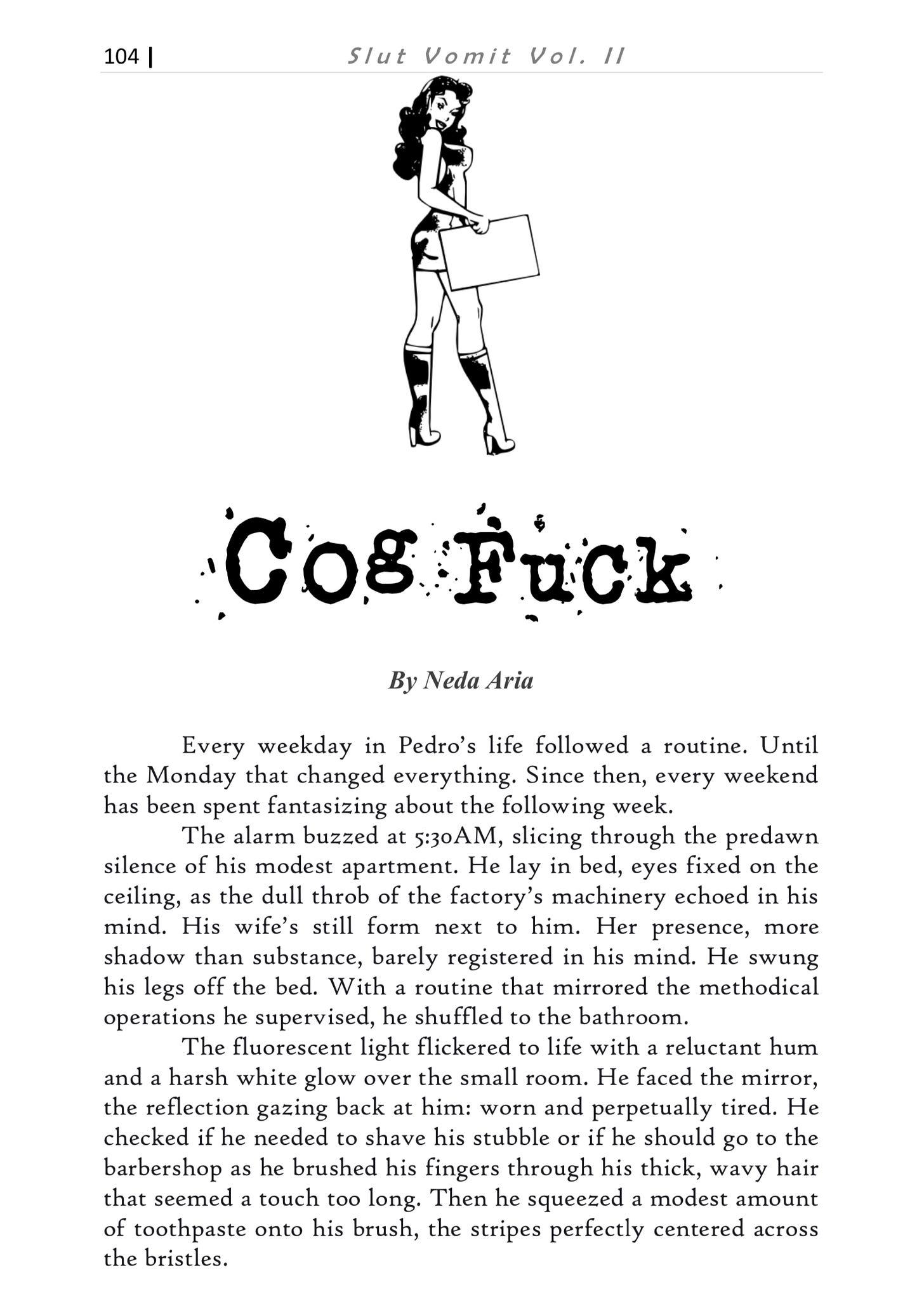 104 | Slut Vomit Vol. II

Cog Fuck

By Neda Aria

Every weekday in Pedro's life followed a routine. Until the Monday that changed everything. Since then, every weekend has been spent fantasizing about the following week.

The alarm buzzed at 5:30AM, slicing through the predawn silence of his modest apartment. He lay in bed, eyes fixed on the ceiling, as the dull throb of the factory's machinery echoed in his mind. His wife's still form next to him. Her presence, more shadow than substance, barely registered in his mind. He swung his legs off the bed. With a routine that mirrored the methodical operations he supervised, he shuffled to the bathroom.

The fluorescent light flickered to life with a reluctant hum and a harsh white glow over the small room. He faced the mirror, the reflection gazing back at him: worn and perpetually tired. He checked if he needed to shave his stubble or if he should go to the barbershop as he brushed his fingers through his thick, wavy hair that seemed a touch too long. Then he squeezed a modest amount of toothpaste onto his brush, the stripes perfectly centered across the bristles.